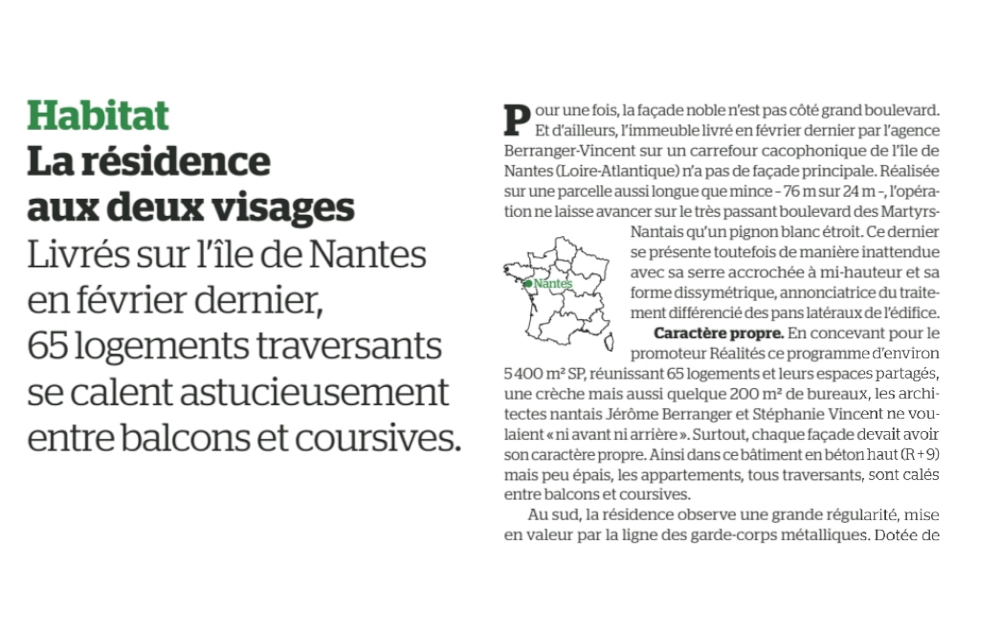 Habitat
La résidence aux deux visages
Livrés sur l'île de Nantes en février dernier, 65 logements traversants se calent astucieusement entre balcons et coursives.

Pour une fois, la façade noble n'est pas côté grand boulevard. Et d'ailleurs, l'immeuble livré en février dernier par l'agence Berranger-Vincent sur un carrefour cacophonique de l'île de Nantes (Loire-Atlantique) n'a pas de façade principale. Réalisée sur une parcelle aussi longue que mince – 76 m sur 24 m –, l'opération ne laisse avancer sur le très passant boulevard des Martyrs-Nantais qu'un pignon blanc étroit. Ce dernier se présente toutefois de manière inattendue avec sa serre accrochée à mi-hauteur et sa forme dissymétrique, annonciatrice du traitement différencié des pans latéraux de l'édifice.

Nantes

Caractère propre. En concevant pour le promoteur Réalités ce programme d'environ 5 400 m² SP, réunissant 65 logements et leurs espaces partagés, une crèche mais aussi quelque 200 m² de bureaux, les architectes nantais Jérôme Berranger et Stéphanie Vincent ne voulaient « ni avant ni arrière ». Surtout, chaque façade devait avoir son caractère propre. Ainsi dans ce bâtiment en béton haut (R + 9) mais peu épais, les appartements, tous traversants, sont calés entre balcons et coursives.

Au sud, la résidence observe une grande régularité, mise en valeur par la ligne des garde-corps métalliques. Dotée de